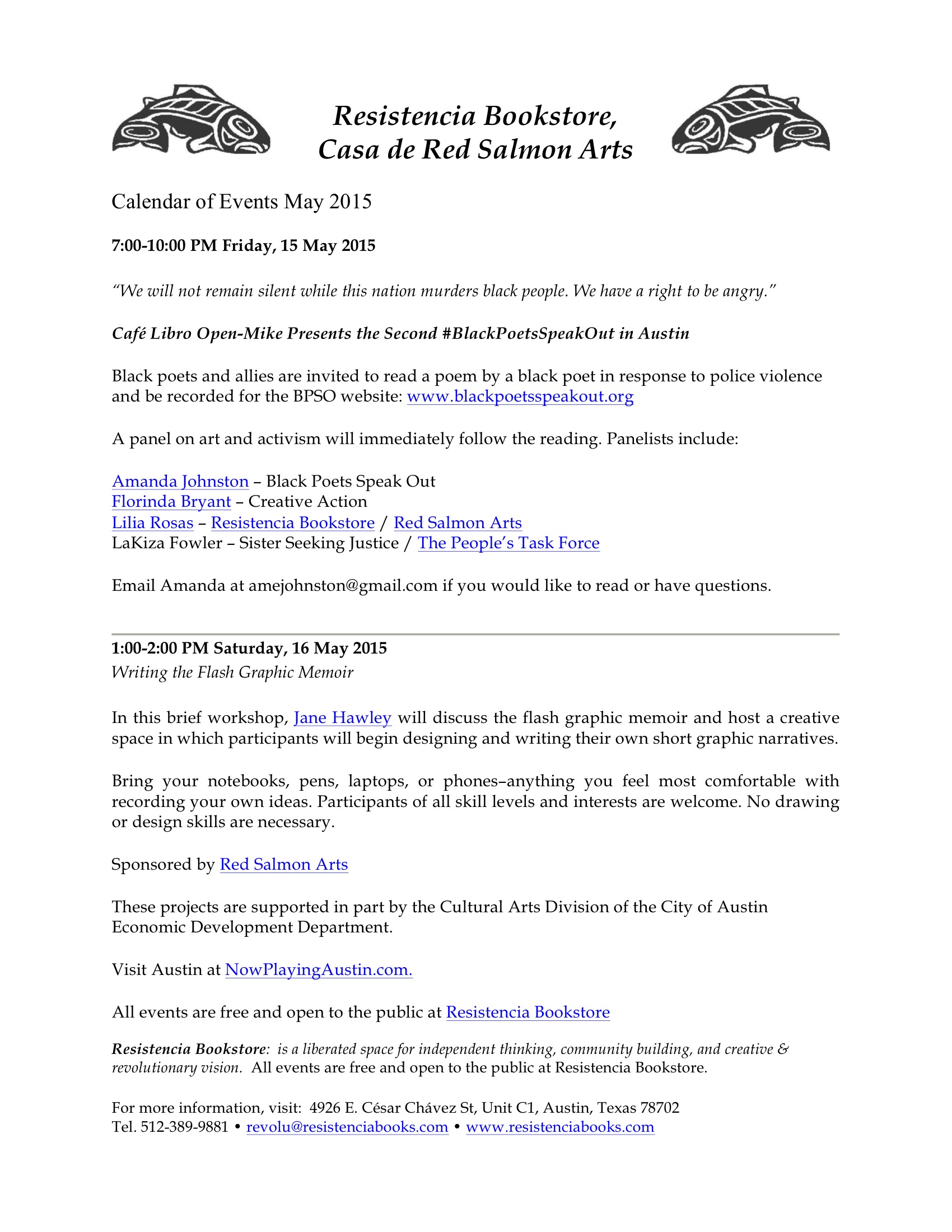 Resistencia Bookstore,
Casa de Red Salmon Arts

Calendar of Events May 2015

7:00-10:00 PM Friday, 15 May 2015

"We will not remain silent while this nation murders black people. We have a right to be angry."

Café Libro Open-Mike Presents the Second #BlackPoetsSpeakOut in Austin

Black poets and allies are invited to read a poem by a black poet in response to police violence and be recorded for the BPSO website: www.blackpoetsspeakout.org

A panel on art and activism will immediately follow the reading. Panelists include:

Amanda Johnston – Black Poets Speak Out
Florinda Bryant – Creative Action
Lilia Rosas – Resistencia Bookstore / Red Salmon Arts
LaKiza Fowler – Sister Seeking Justice / The People's Task Force

Email Amanda at amejohnston@gmail.com if you would like to read or have questions.

1:00-2:00 PM Saturday, 16 May 2015
Writing the Flash Graphic Memoir

In this brief workshop, Jane Hawley will discuss the flash graphic memoir and host a creative space in which participants will begin designing and writing their own short graphic narratives.

Bring your notebooks, pens, laptops, or phones–anything you feel most comfortable with recording your own ideas. Participants of all skill levels and interests are welcome. No drawing or design skills are necessary.

Sponsored by Red Salmon Arts

These projects are supported in part by the Cultural Arts Division of the City of Austin Economic Development Department.

Visit Austin at NowPlayingAustin.com.

All events are free and open to the public at Resistencia Bookstore

Resistencia Bookstore: is a liberated space for independent thinking, community building, and creative & revolutionary vision. All events are free and open to the public at Resistencia Bookstore.

For more information, visit: 4926 E. César Chávez St, Unit C1, Austin, Texas 78702
Tel. 512-389-9881 • revolu@resistenciabooks.com • www.resistenciabooks.com